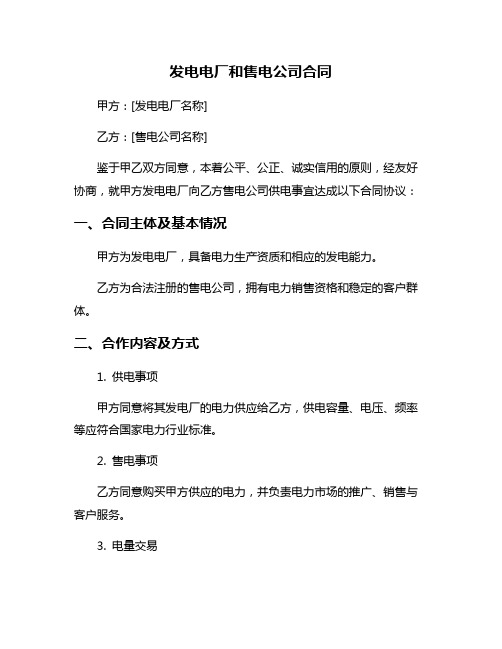 发电电厂和售电公司合同

甲方：[发电电厂名称]

乙方：[售电公司名称]

鉴于甲乙双方同意，本着公平、公正、诚实信用的原则，经友好协商，就甲方发电电厂向乙方售电公司供电事宜达成以下合同协议：

一、合同主体及基本情况

甲方为发电电厂，具备电力生产资质和相应的发电能力。

乙方为合法注册的售电公司，拥有电力销售资格和稳定的客户群体。

二、合作内容及方式

1. 供电事项

甲方同意将其发电厂的电力供应给乙方，供电容量、电压、频率等应符合国家电力行业标准。

2. 售电事项

乙方同意购买甲方供应的电力，并负责电力市场的推广、销售与客户服务。

3. 电量交易